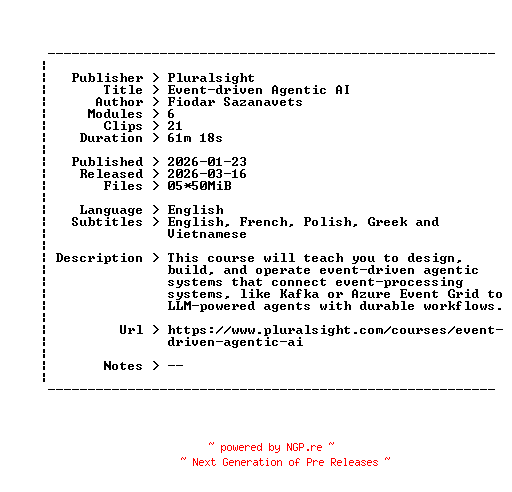 Publisher > Pluralsight
Title > Event-driven Agentic AI
Author > Fiodar Sazanavets
Modules > 6
Clips > 21
Duration > 61m 18s

Published > 2026-01-23
Released > 2026-03-16
Files > 05*50MiB

Language > English
Subtitles > English, French, Polish, Greek and Vietnamese

Description > This course will teach you to design, build, and operate event-driven agentic systems that connect event-processing systems, like Kafka or Azure Event Grid to LLM-powered agents with durable workflows.

Url > https://www.pluralsight.com/courses/event-driven-agentic-ai

Notes > --

~ powered by NGP.re ~
~ Next Generation of Pre Releases ~